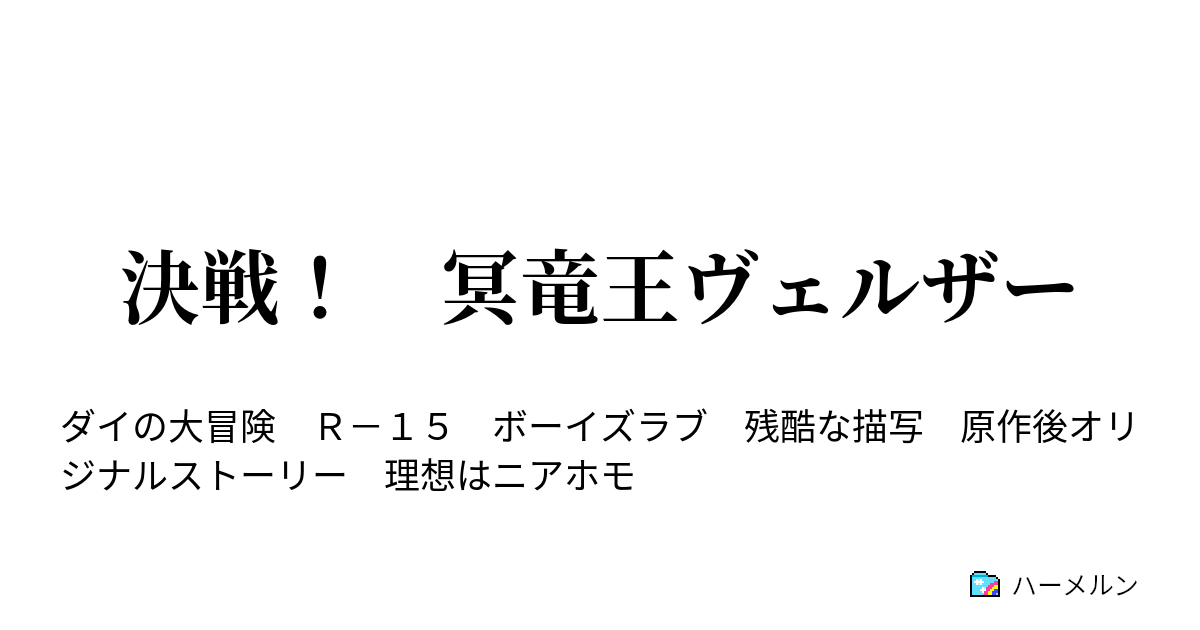 決戦！　冥竜王ヴェルザー

ダイの大冒険　Ｒ－１５　ボーイズラブ　残酷な描写　原作後オリジナルストーリー　理想はニアホモ

ハーメルン